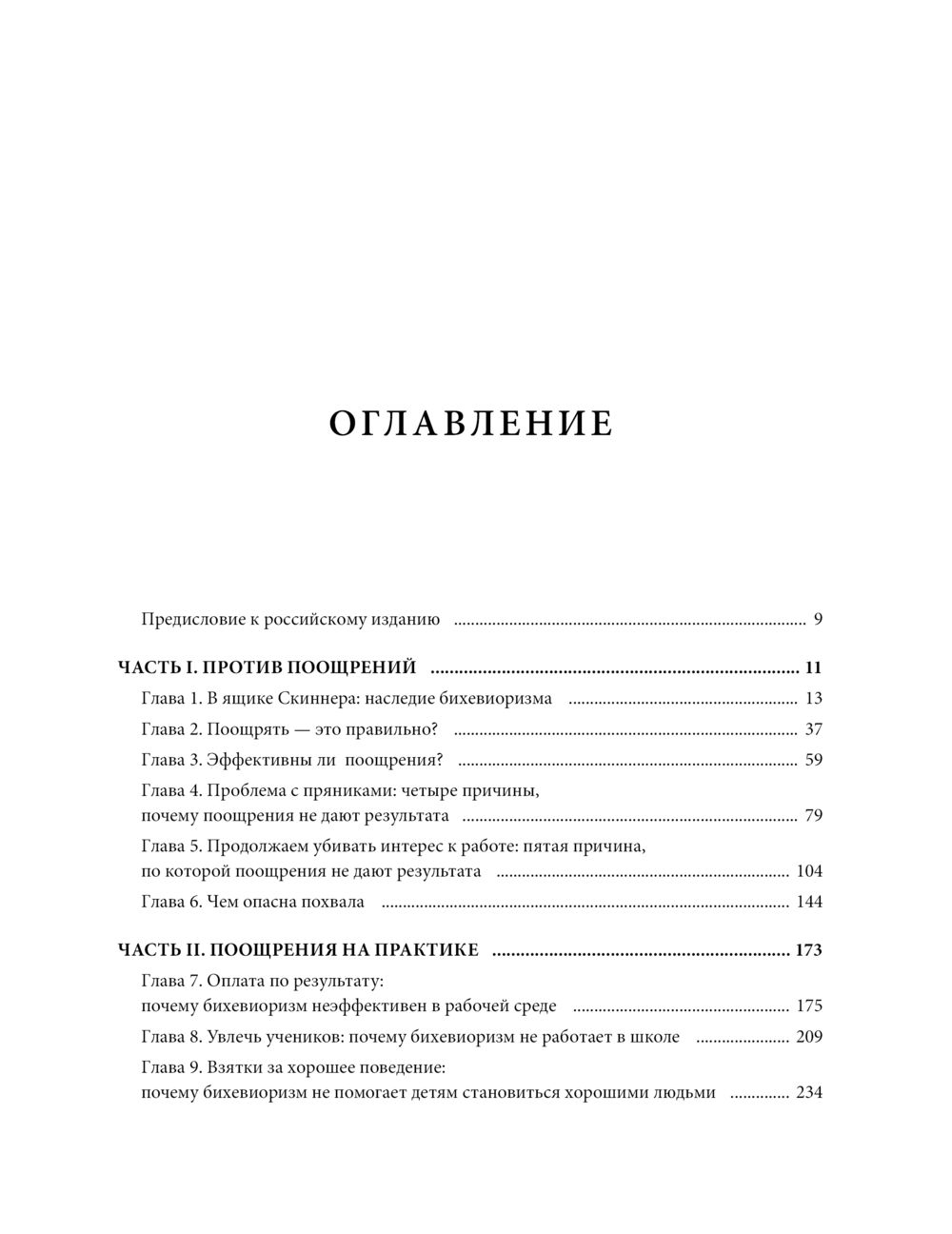 ОГЛАВЛЕНИЕ

Предисловие к российскому изданию ........ 9

ЧАСТЬ I. ПРОТИВ ПООЩРЕНИЙ ........ 11

Глава 1. В ящике Скиннера: наследие бихевиоризма ........ 13

Глава 2. Поощрять — это правильно? ........ 37

Глава 3. Эффективны ли поощрения? ........ 59

Глава 4. Проблема с пряниками: четыре причины, почему поощрения не дают результата ........ 79

Глава 5. Продолжаем убивать интерес к работе: пятая причина, по которой поощрения не дают результата ........ 104

Глава 6. Чем опасна похвала ........ 144

ЧАСТЬ II. ПООЩРЕНИЯ НА ПРАКТИКЕ ........ 173

Глава 7. Оплата по результату: почему бихевиоризм неэффективен в рабочей среде ........ 175

Глава 8. Увлечь учеников: почему бихевиоризм не работает в школе ........ 209

Глава 9. Взятки за хорошее поведение: почему бихевиоризм не помогает детям становиться хорошими людьми ........ 234